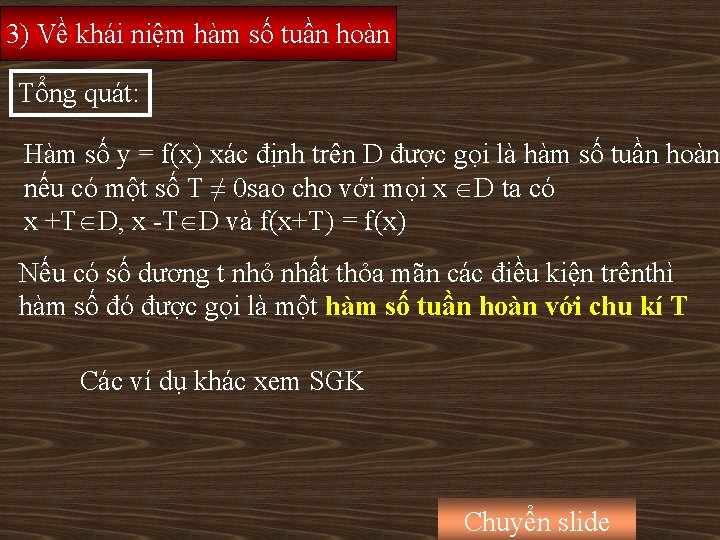 3) Về khái niệm hàm số tuần hoàn

Tổng quát:

Hàm số y = f(x) xác định trên D được gọi là hàm số tuần hoàn nếu có một số $T \neq 0$sao cho với mọi $x \in D$ ta có $x + T \in D$, $x - T \in D$ và f(x+T) = f(x)

Nếu có số dương t nhỏ nhất thỏa mãn các điều kiện trênthì hàm số đó được gọi là một hàm số tuần hoàn với chu kí T

Các ví dụ khác xem SGK

Chuyển slide